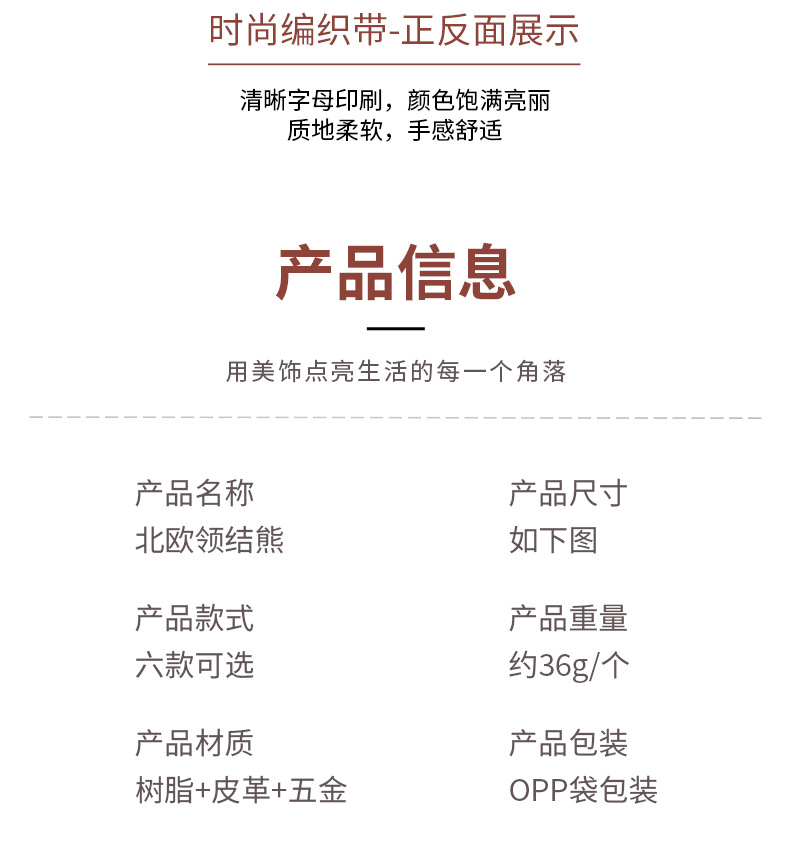 时尚编织带-正反面展示

清晰字母印刷，颜色饱满亮丽
质地柔软，手感舒适

产品信息

用美饰点亮生活的每一个角落

产品名称
北欧领结熊

产品款式
六款可选

产品材质
树脂+皮革+五金

产品尺寸
如下图

产品重量
约36g/个

产品包装
OPP袋包装